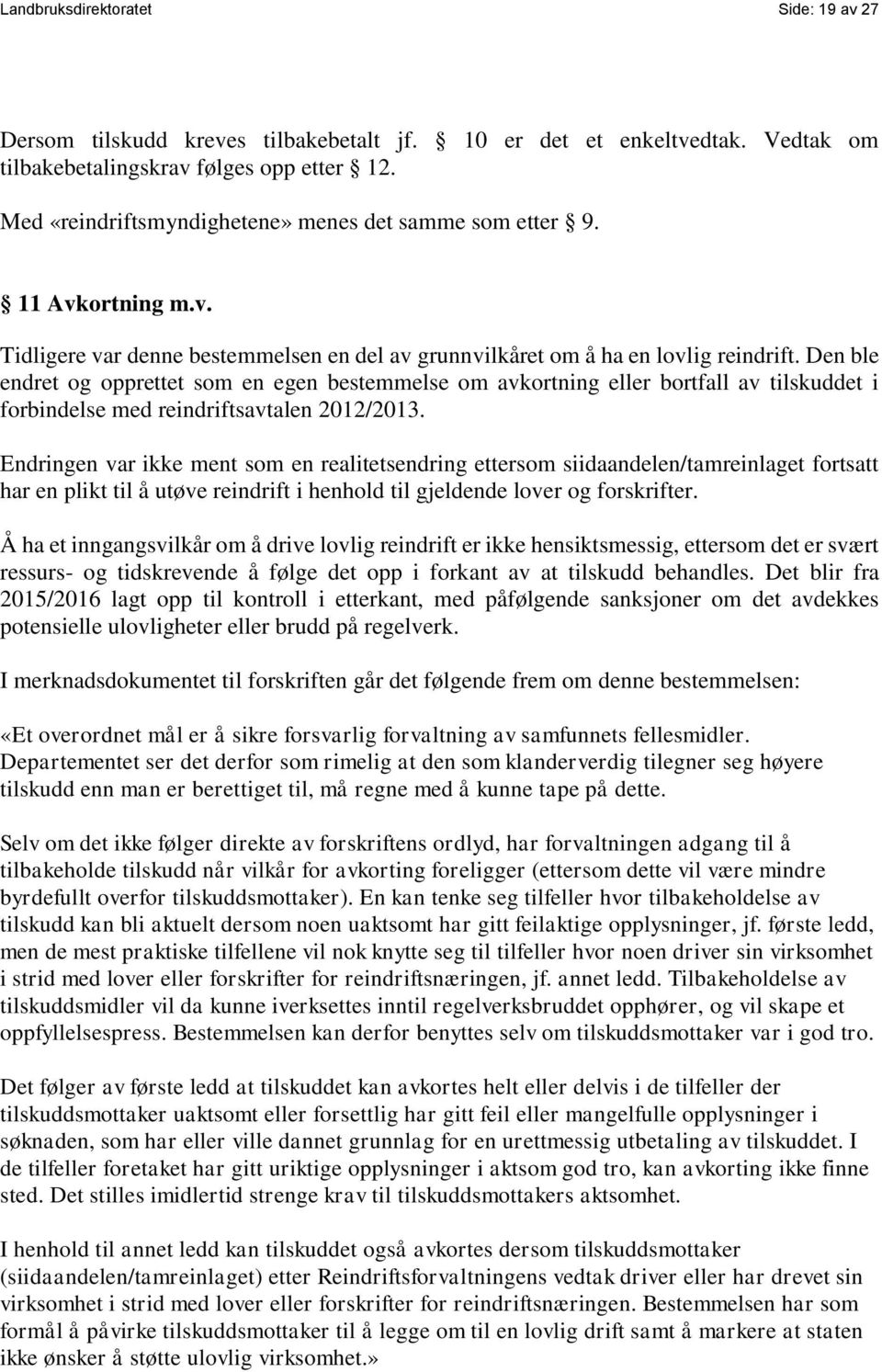 Landbruksdirektoratet Side: 19 av 27

Dersom tilskudd kreves tilbakebetalt jf. § 10 er det et enkeltvedtak. Vedtak om tilbakebetalingskrav følges opp etter § 12.

Med «reindriftsmyndighetene» menes det samme som etter § 9.

§ 11 Avkortning m.v.

Tidligere var denne bestemmelsen en del av grunnvilkåret om å ha en lovlig reindrift. Den ble endret og opprettet som en egen bestemmelse om avkortning eller bortfall av tilskuddet i forbindelse med reindriftsavtalen 2012/2013.

Endringen var ikke ment som en realitetsendring ettersom siidaandelen/tamreinlaget fortsatt har en plikt til å utøve reindrift i henhold til gjeldende lover og forskrifter.

Å ha et inngangsvilkår om å drive lovlig reindrift er ikke hensiktsmessig, ettersom det er svært ressurs- og tidskrevende å følge det opp i forkant av at tilskudd behandles. Det blir fra 2015/2016 lagt opp til kontroll i etterkant, med påfølgende sanksjoner om det avdekkes potensielle ulovligheter eller brudd på regelverk.

I merknadsdokumentet til forskriften går det følgende frem om denne bestemmelsen:

«Et overordnet mål er å sikre forsvarlig forvaltning av samfunnets fellesmidler. Departementet ser det derfor som rimelig at den som klanderverdig tilegner seg høyere tilskudd enn man er berettiget til, må regne med å kunne tape på dette.

Selv om det ikke følger direkte av forskriftens ordlyd, har forvaltningen adgang til å tilbakeholde tilskudd når vilkår for avkorting foreligger (ettersom dette vil være mindre byrdefullt overfor tilskuddsmottaker). En kan tenke seg tilfeller hvor tilbakeholdelse av tilskudd kan bli aktuelt dersom noen uaktsomt har gitt feilaktige opplysninger, jf. første ledd, men de mest praktiske tilfellene vil nok knytte seg til tilfeller hvor noen driver sin virksomhet i strid med lover eller forskrifter for reindriftsnæringen, jf. annet ledd. Tilbakeholdelse av tilskuddsmidler vil da kunne iverksettes inntil regelverksbruddet opphører, og vil skape et oppfyllelsespress. Bestemmelsen kan derfor benyttes selv om tilskuddsmottaker var i god tro.

Det følger av første ledd at tilskuddet kan avkortes helt eller delvis i de tilfeller der tilskuddsmottaker uaktsomt eller forsettlig har gitt feil eller mangelfulle opplysninger i søknaden, som har eller ville dannet grunnlag for en urettmessig utbetaling av tilskuddet. I de tilfeller foretaket har gitt uriktige opplysninger i aktsom god tro, kan avkorting ikke finne sted. Det stilles imidlertid strenge krav til tilskuddsmottakers aktsomhet.

I henhold til annet ledd kan tilskuddet også avkortes dersom tilskuddsmottaker (siidaandelen/tamreinlaget) etter Reindriftsforvaltningens vedtak driver eller har drevet sin virksomhet i strid med lover eller forskrifter for reindriftsnæringen. Bestemmelsen har som formål å påvirke tilskuddsmottaker til å legge om til en lovlig drift samt å markere at staten ikke ønsker å støtte ulovlig virksomhet.»